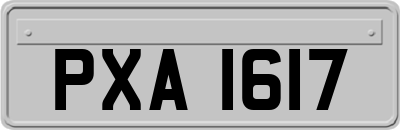 PXA 1617